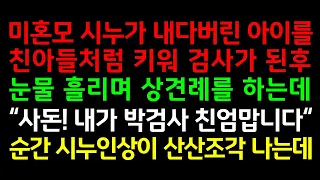 미혼모 시누가 내다버린 아이를
친아들처럼 키워 검사가 된후
눈물 흘리며 상견례를 하는데
“사돈! 내가 박검사 친엄맙니다”
순간 시누인상이 산산조각 나는데